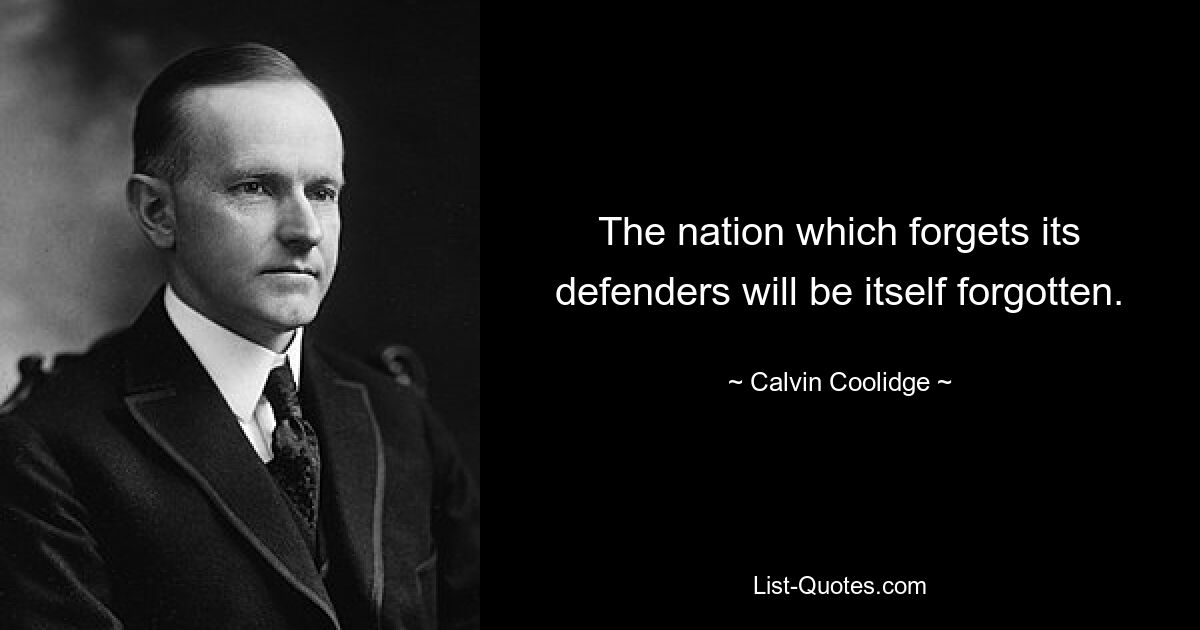 The nation which forgets its defenders will be itself forgotten.

~ Calvin Coolidge ~

List-Quotes.com